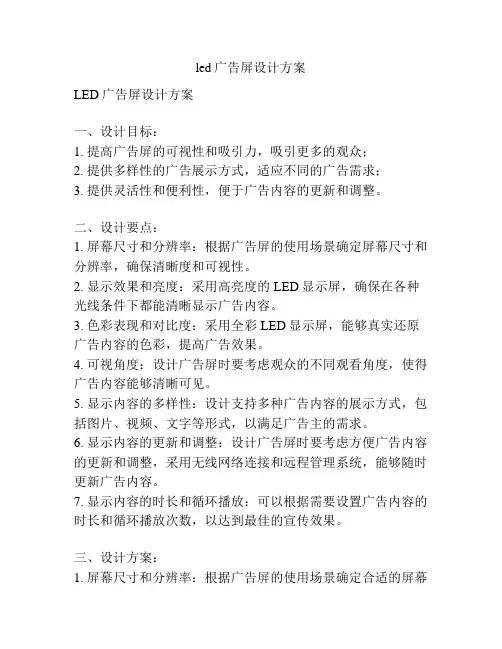 led 广告屏设计方案

LED 广告屏设计方案

一、设计目标：
1. 提高广告屏的可视性和吸引力，吸引更多的观众；
2. 提供多样性的广告展示方式，适应不同的广告需求；
3. 提供灵活性和便利性，便于广告内容的更新和调整。

二、设计要点：
1. 屏幕尺寸和分辨率：根据广告屏的使用场景确定屏幕尺寸和分辨率，确保清晰度和可视性。
2. 显示效果和亮度：采用高亮度的 LED 显示屏，确保在各种光线条件下都能清晰显示广告内容。
3. 色彩表现和对比度：采用全彩 LED 显示屏，能够真实还原广告内容的色彩，提高广告效果。
4. 可视角度：设计广告屏时要考虑观众的不同观看角度，使得广告内容能够清晰可见。
5. 显示内容的多样性：设计支持多种广告内容的展示方式，包括图片、视频、文字等形式，以满足广告主的需求。
6. 显示内容的更新和调整：设计广告屏时要考虑方便广告内容的更新和调整，采用无线网络连接和远程管理系统，能够随时更新广告内容。
7. 显示内容的时长和循环播放：可以根据需要设置广告内容的时长和循环播放次数，以达到最佳的宣传效果。

三、设计方案：
1. 屏幕尺寸和分辨率：根据广告屏的使用场景确定合适的屏幕